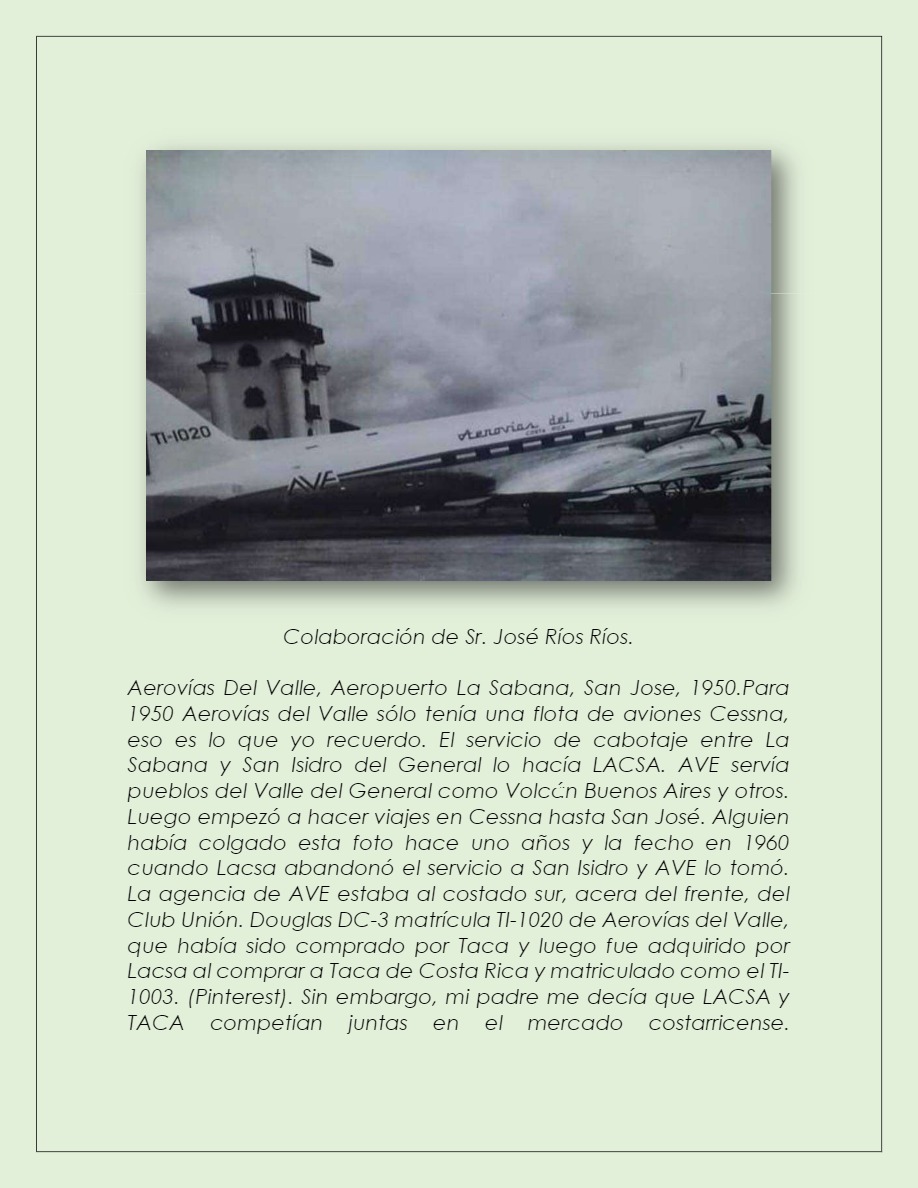 TI-1020

Aerovías del Valle
COSTA RICA

AVE

Colaboración de Sr. José Ríos Ríos.

Aerovías Del Valle, Aeropuerto La Sabana, San Jose, 1950.Para 1950 Aerovías del Valle sólo tenía una flota de aviones Cessna, eso es lo que yo recuerdo. El servicio de cabotaje entre La Sabana y San Isidro del General lo hacía LACSA. AVE servía pueblos del Valle del General como Volcán Buenos Aires y otros. Luego empezó a hacer viajes en Cessna hasta San José. Alguien había colgado esta foto hace uno años y la fecho en 1960 cuando Lacsa abandonó el servicio a San Isidro y AVE lo tomó. La agencia de AVE estaba al costado sur, acera del frente, del Club Unión. Douglas DC-3 matrícula TI-1020 de Aerovías del Valle, que había sido comprado por Taca y luego fue adquirido por Lacsa al comprar a Taca de Costa Rica y matriculado como el TI-1003. (Pinterest). Sin embargo, mi padre me decía que LACSA y TACA competían juntas en el mercado costarricense.